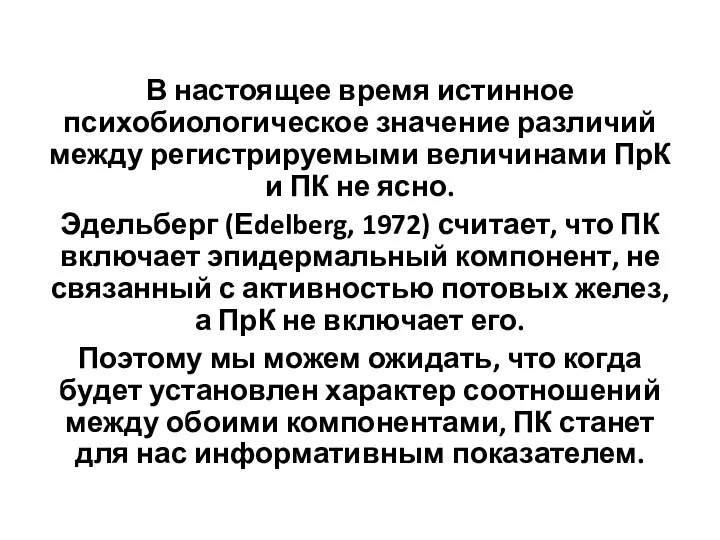 В настоящее время истинное психобиологическое значение различий между регистрируемыми величинами ПрК и ПК не ясно.

Эдельберг (Edelberg, 1972) считает, что ПК включает эпидермальный компонент, не связанный с активностью потовых желез, а ПрК не включает его.

Поэтому мы можем ожидать, что когда будет установлен характер соотношений между обоими компонентами, ПК станет для нас информативным показателем.